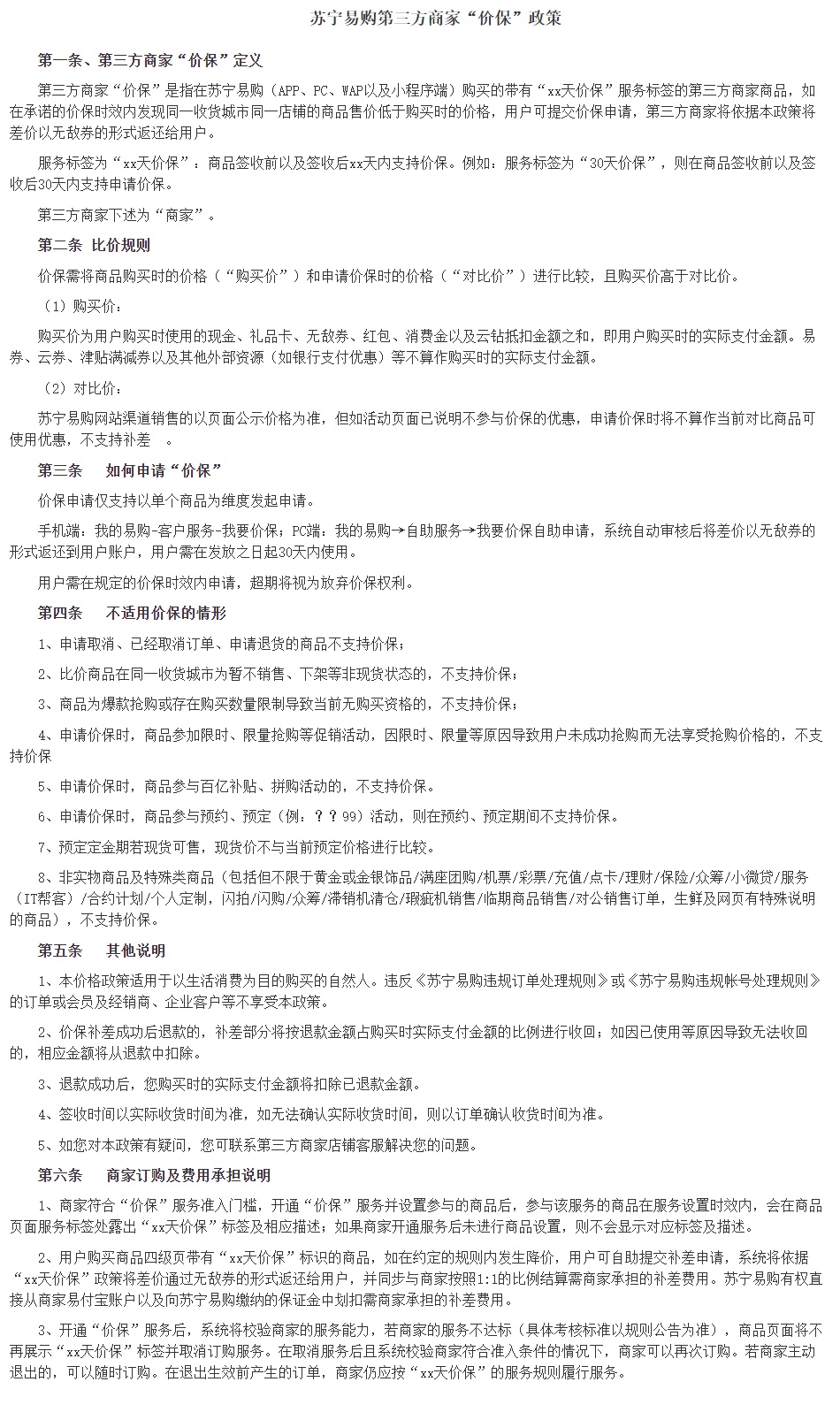 苏宁易购第三方商家“价保”政策

第一条、第三方商家“价保”定义

第三方商家“价保”是指在苏宁易购（APP、PC、WAP以及小程序端）购买的带有“xx天价保”服务标签的第三方商家商品，如在承诺的价保时效内发现同一收货城市同一店铺的商品售价低于购买时的价格，用户可提交价保申请，第三方商家将依据本政策将差价以无敌券的形式返还给用户。

服务标签为“xx天价保”：商品签收前以及签收后xx天内支持价保。例如：服务标签为“30天价保”，则在商品签收前以及签收后30天内支持申请价保。

第三方商家下述为“商家”。

第二条 比价规则

价保需将商品购买时的价格（“购买价”）和申请价保时的价格（“对比价”）进行比较，且购买价高于对比价。

（1）购买价：

购买价为用户购买时使用的现金、礼品卡、无敌券、红包、消费金以及云钻抵扣金额之和，即用户购买时的实际支付金额。易券、云券、津贴满减券以及其他外部资源（如银行支付优惠）等不算作购买时的实际支付金额。

（2）对比价：

苏宁易购网站渠道销售的以页面公示价格为准，但如活动页面已说明不参与价保的优惠，申请价保时将不算作当前对比商品可使用优惠，不支持补差 。

第三条 如何申请“价保”

价保申请仅支持以单个商品为维度发起申请。

手机端：我的易购-客户服务-我要价保；PC端：我的易购→自助服务→我要价保自助申请，系统自动审核后将差价以无敌券的形式返还到用户账户，用户需在发放之日起30天内使用。

用户需在规定的价保时效内申请，超期将视为放弃价保权利。

第四条 不适用价保的情形

1、申请取消、已经取消订单、申请退货的商品不支持价保；

2、比价商品在同一收货城市为暂不销售、下架等非现货状态的，不支持价保；

3、商品为爆款抢购或存在购买数量限制导致当前无购买资格的，不支持价保；

4、申请价保时，商品参加限时、限量抢购等促销活动，因限时、限量等原因导致用户未成功抢购而无法享受抢购价格的，不支持价保

5、申请价保时，商品参与百亿补贴、拼购活动的，不支持价保。

6、申请价保时，商品参与预约、预定（例：？？99）活动，则在预约、预定期间不支持价保。

7、预定定金期若现货可售，现货价不与当前预定价格进行比较。

8、非实物商品及特殊类商品（包括但不限于黄金或金银饰品/满座团购/机票/彩票/充值/点卡/理财/保险/众筹/小微贷/服务（IT帮客）/合约计划/个人定制，闪拍/闪购/众筹/滞销机清仓/瑕疵机销售/临期商品销售/对公销售订单，生鲜及网页有特殊说明的商品），不支持价保。

第五条 其他说明

1、本价格政策适用于以生活消费为目的购买的自然人。违反《苏宁易购违规订单处理规则》或《苏宁易购违规帐号处理规则》的订单或会员及经销商、企业客户等不享受本政策。

2、价保补差成功后退款的，补差部分将按退款金额占购买时实际支付金额的比例进行收回；如因已使用等原因导致无法收回的，相应金额将从退款中扣除。

3、退款成功后，您购买时的实际支付金额将扣除已退款金额。

4、签收时间以实际收货时间为准，如无法确认实际收货时间，则以订单确认收货时间为准。

5、如您对本政策有疑问，您可联系第三方商家店铺客服解决您的问题。

第六条 商家订购及费用承担说明

1、商家符合“价保”服务准入门槛，开通“价保”服务并设置参与的商品后，参与该服务的商品在服务设置时效内，会在商品页面服务标签处露出“xx天价保”标签及相应描述；如果商家开通服务后未进行商品设置，则不会显示对应标签及描述。

2、用户购买商品四级页带有“xx天价保”标识的商品，如在约定的规则内发生降价，用户可自助提交补差申请，系统将依据“xx天价保”政策将差价通过无敌券的形式返还给用户，并同步与商家按照1:1的比例结算需商家承担的补差费用。苏宁易购有权直接从商家易付宝账户以及向苏宁易购缴纳的保证金中划扣需商家承担的补差费用。

3、开通“价保”服务后，系统将校验商家的服务能力，若商家的服务不达标（具体考核标准以规则公告为准），商品页面将不再展示“xx天价保”标签并取消订购服务。在取消服务后且系统校验商家符合准入条件的情况下，商家可以再次订购。若商家主动退出的，可以随时订购。在退出生效前产生的订单，商家仍应按“xx天价保”的服务规则履行服务。